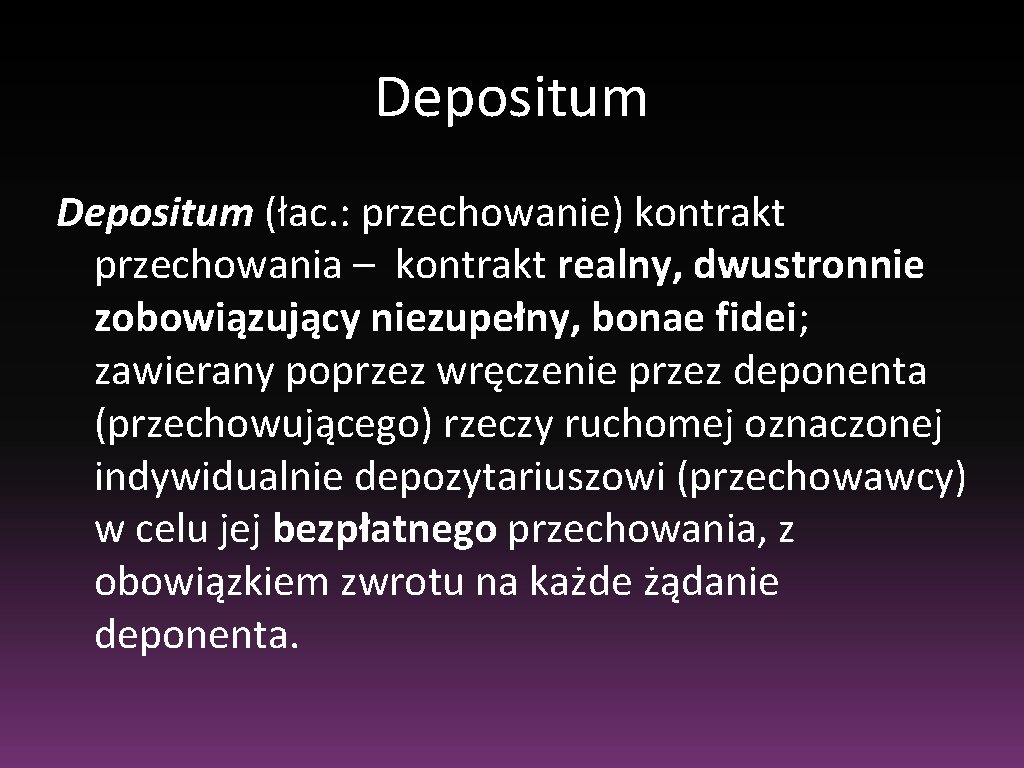 Depositum

Depositum (łac.: przechowanie) kontrakt przechowania – kontrakt realny, dwustronnie zobowiązujący niezupełny, bonae fidei; zawierany poprzez wręczenie przez deponenta (przechowującego) rzeczy ruchomej oznaczonej indywidualnie depozytariuszowi (przechowawcy) w celu jej bezpłatnego przechowania, z obowiązkiem zwrotu na każde żądanie deponenta.